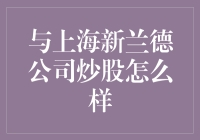 与上海新兰德公司炒股怎么样